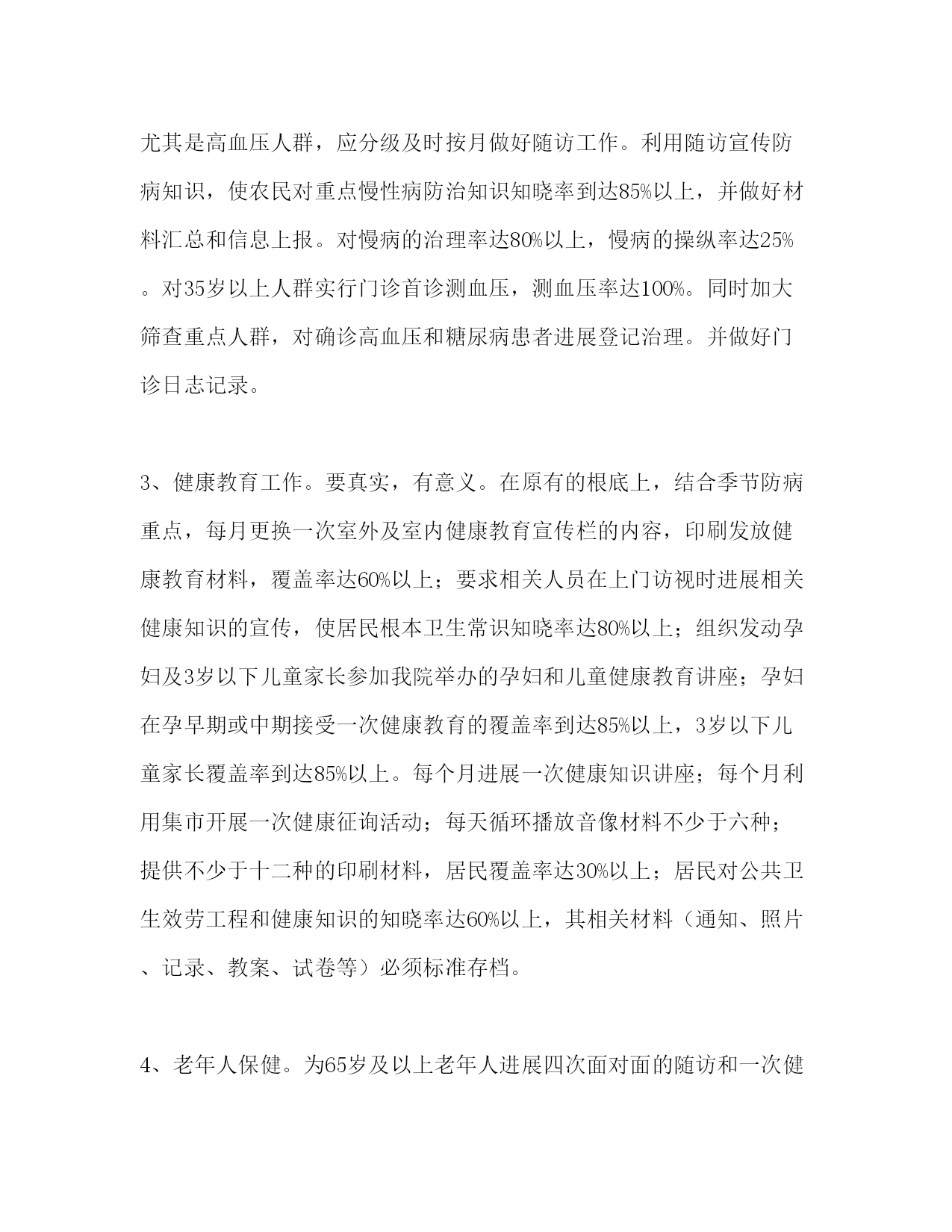 尤其是高血压人群，应分级及时按月做好随访工作。利用随访宣传防病知识，使农民对重点慢性病防治知识知晓率到达85%以上，并做好材料汇总和信息上报。对慢病的治理率达80%以上，慢病的操纵率达25%。对35岁以上人群实行门诊首诊测血压，测血压率达100%。同时加大筛查重点人群，对确诊高血压和糖尿病患者进展登记治理。并做好门诊日志记录。

3、健康教育工作。要真实，有意义。在原有的根底上，结合季节防病重点，每月更换一次室外及室内健康教育宣传栏的内容，印刷发放健康教育材料，覆盖率达60%以上；要求相关人员在上门访视时进展相关健康知识的宣传，使居民根本卫生常识知晓率达80%以上；组织发动孕妇及3岁以下儿童家长参加我院举办的孕妇和儿童健康教育讲座；孕妇在孕早期或中期接受一次健康教育的覆盖率到达85%以上，3岁以下儿童家长覆盖率到达85%以上。每个月进展一次健康知识讲座；每个月利用集市开展一次健康征询活动；每天循环播放音像材料不少于六种；提供不少于十二种的印刷材料，居民覆盖率达30%以上；居民对公共卫生效劳工程和健康知识的知晓率达60%以上，其相关材料（通知、照片、记录、教案、试卷等）必须标准存档。

4、老年人保健。为65岁及以上老年人进展四次面对面的随访和一次健